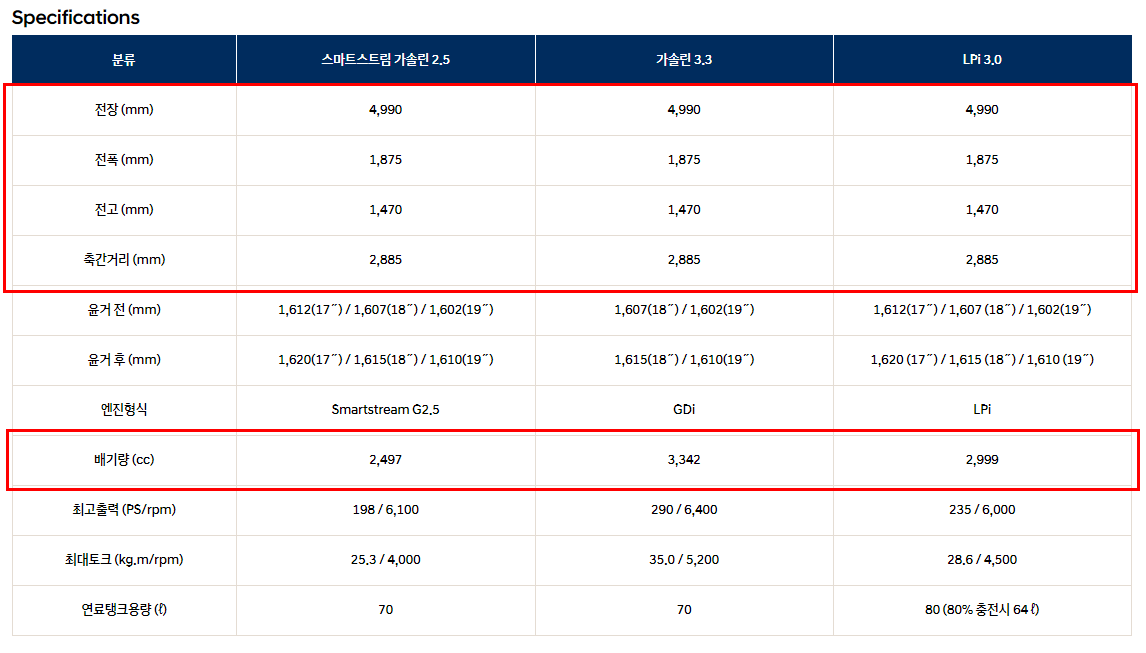 Specifications

| 분류 | 스마트스트림 가솔린 2.5 | 가솔린 3.3 | LPi 3.0 |
|---|---|---|---|
| 전장 (mm) | 4,990 | 4,990 | 4,990 |
| 전폭 (mm) | 1,875 | 1,875 | 1,875 |
| 전고 (mm) | 1,470 | 1,470 | 1,470 |
| 축간거리 (mm) | 2,885 | 2,885 | 2,885 |
| 윤거 전 (mm) | 1,612(17˝) / 1,607(18˝) / 1,602(19˝) | 1,607(18˝) / 1,602(19˝) | 1,612(17˝) / 1,607 (18˝) / 1,602(19˝) |
| 윤거 후 (mm) | 1,620(17˝) / 1,615(18˝) / 1,610(19˝) | 1,615(18˝) / 1,610(19˝) | 1,620 (17˝) / 1,615 (18˝) / 1,610 (19˝) |
| 엔진형식 | Smartstream G2.5 | GDi | LPi |
| 배기량 (cc) | 2,497 | 3,342 | 2,999 |
| 최고출력 (PS/rpm) | 198 / 6,100 | 290 / 6,400 | 235 / 6,000 |
| 최대토크 (kg.m/rpm) | 25.3 / 4,000 | 35.0 / 5,200 | 28.6 / 4,500 |
| 연료탱크용량 (ℓ) | 70 | 70 | 80 (80% 충전시 64ℓ) |